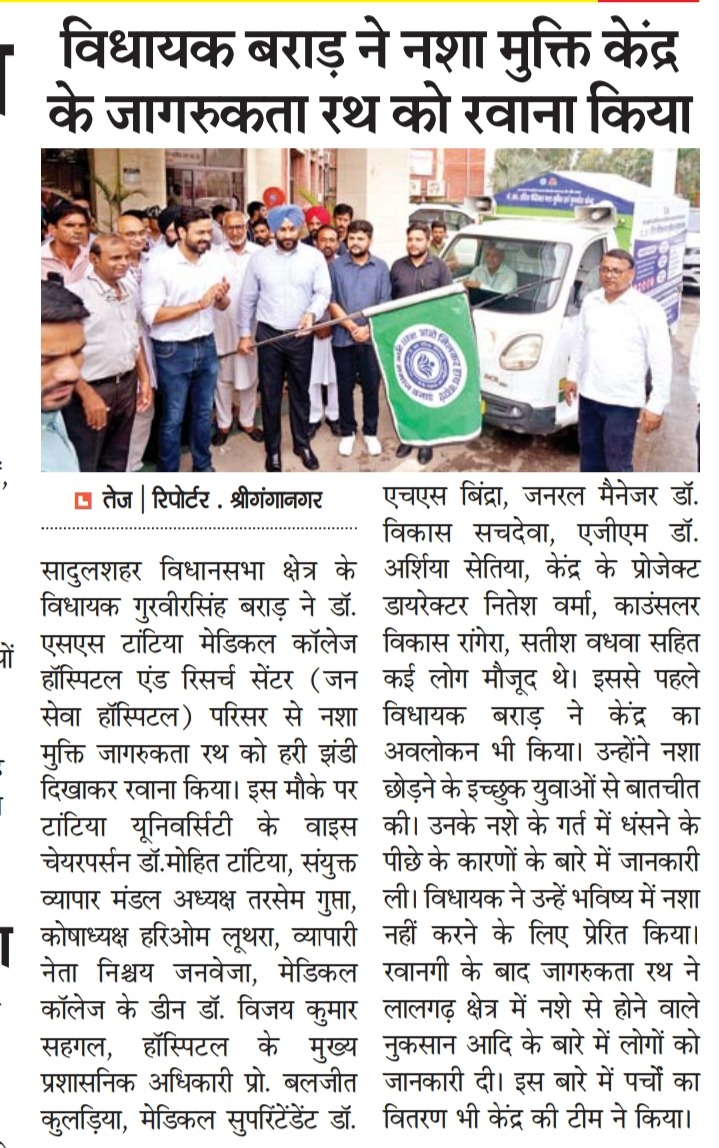 विधायक बराड़ ने नशा मुक्ति केंद्र के जागरुकता रथ को रवाना किया

तेज | रिपोर्टर . श्रीगंगानगर

सादुलशहर विधानसभा क्षेत्र के विधायक गुरवीरसिंह बराड़ ने डॉ. एसएस टांटिया मेडिकल कॉलेज हॉस्पिटल एंड रिसर्च सेंटर (जन सेवा हॉस्पिटल) परिसर से नशा मुक्ति जागरुकता रथ को हरी झंडी दिखाकर रवाना किया। इस मौके पर टांटिया यूनिवर्सिटी के वाइस चेयरपर्सन डॉ.मोहित टांटिया, संयुक्त व्यापार मंडल अध्यक्ष तरसेम गुप्ता, कोषाध्यक्ष हरिओम लूथरा, व्यापारी नेता निश्चय जनवेजा, मेडिकल कॉलेज के डीन डॉ. विजय कुमार सहगल, हॉस्पिटल के मुख्य प्रशासनिक अधिकारी प्रो. बलजीत कुलड़िया, मेडिकल सुपरिंटेंडेंट डॉ. एचएस बिंद्रा, जनरल मैनेजर डॉ. विकास सचदेवा, एजीएम डॉ. अर्शिया सेतिया, केंद्र के प्रोजेक्ट डायरेक्टर नितेश वर्मा, काउंसलर विकास रांगेरा, सतीश वधवा सहित कई लोग मौजूद थे। इससे पहले विधायक बराड़ ने केंद्र का अवलोकन भी किया। उन्होंने नशा छोड़ने के इच्छुक युवाओं से बातचीत की। उनके नशे के गर्त में धंसने के पीछे के कारणों के बारे में जानकारी ली। विधायक ने उन्हें भविष्य में नशा नहीं करने के लिए प्रेरित किया। रवानगी के बाद जागरुकता रथ ने लालगढ़ क्षेत्र में नशे से होने वाले नुकसान आदि के बारे में लोगों को जानकारी दी। इस बारे में पर्चों का वितरण भी केंद्र की टीम ने किया।